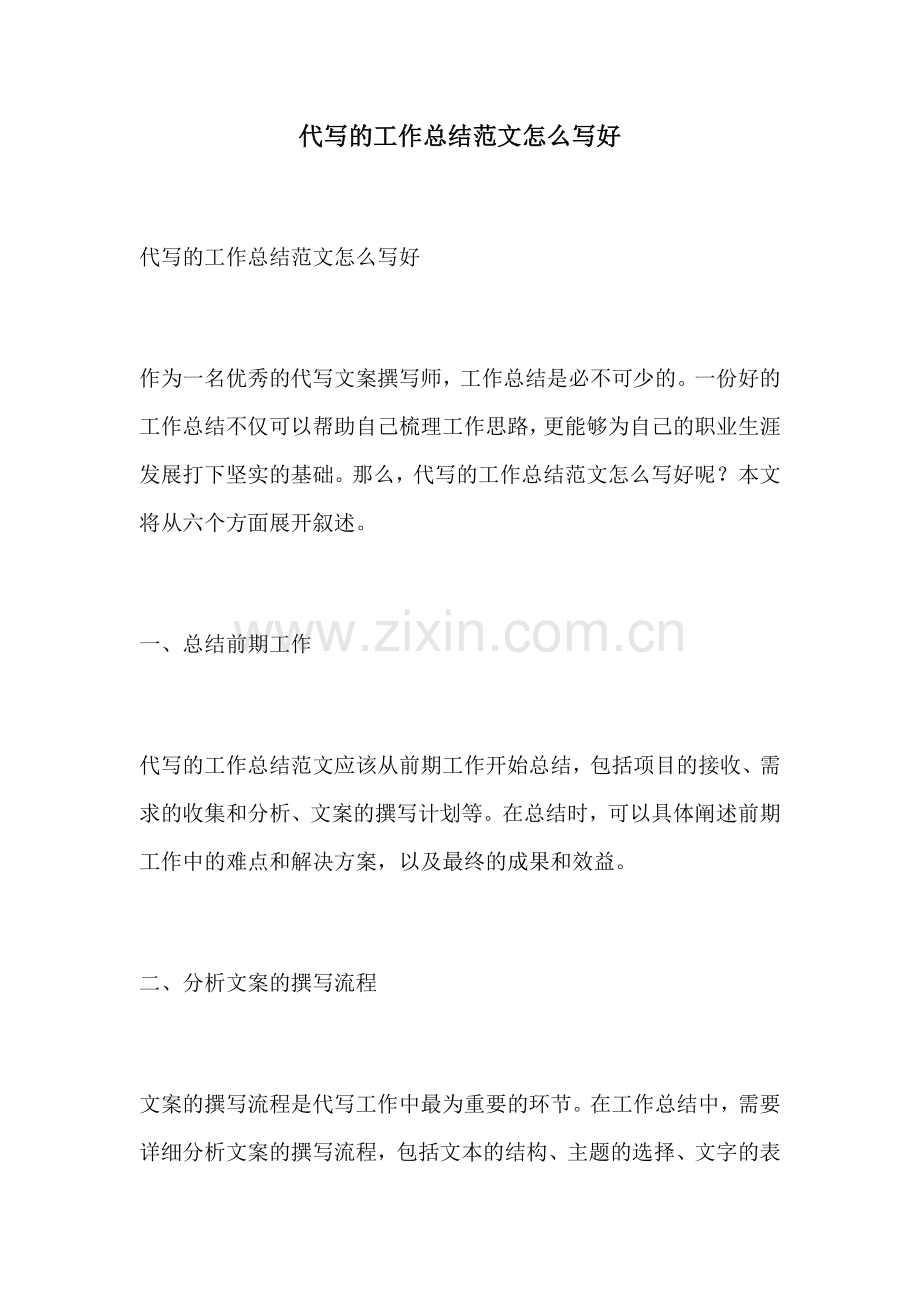 代写的工作总结范文怎么写好

代写的工作总结范文怎么写好

作为一名优秀的代写文案撰写师，工作总结是必不可少的。一份好的工作总结不仅可以帮助自己梳理工作思路，更能够为自己的职业生涯发展打下坚实的基础。那么，代写的工作总结范文怎么写好呢？本文将从六个方面展开叙述。

一、总结前期工作

www.zixin.com.cn

代写的工作总结范文应该从前期工作开始总结，包括项目的接收、需求的收集和分析、文案的撰写计划等。在总结时，可以具体阐述前期工作中的难点和解决方案，以及最终的成果和效益。

二、分析文案的撰写流程

文案的撰写流程是代写工作中最为重要的环节。在工作总结中，需要详细分析文案的撰写流程，包括文本的结构、主题的选择、文字的表